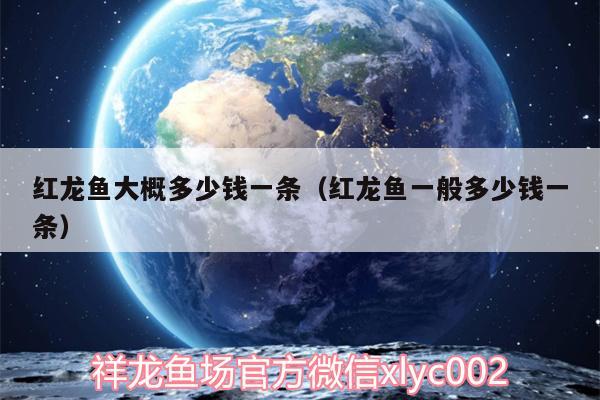 红龙鱼大概多少钱一条（红龙鱼一般多少钱一条）

祥龙鱼场官方微信xlyc002